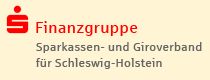 Finanzgruppe
Sparkassen- und Giroverband für Schleswig-Holstein